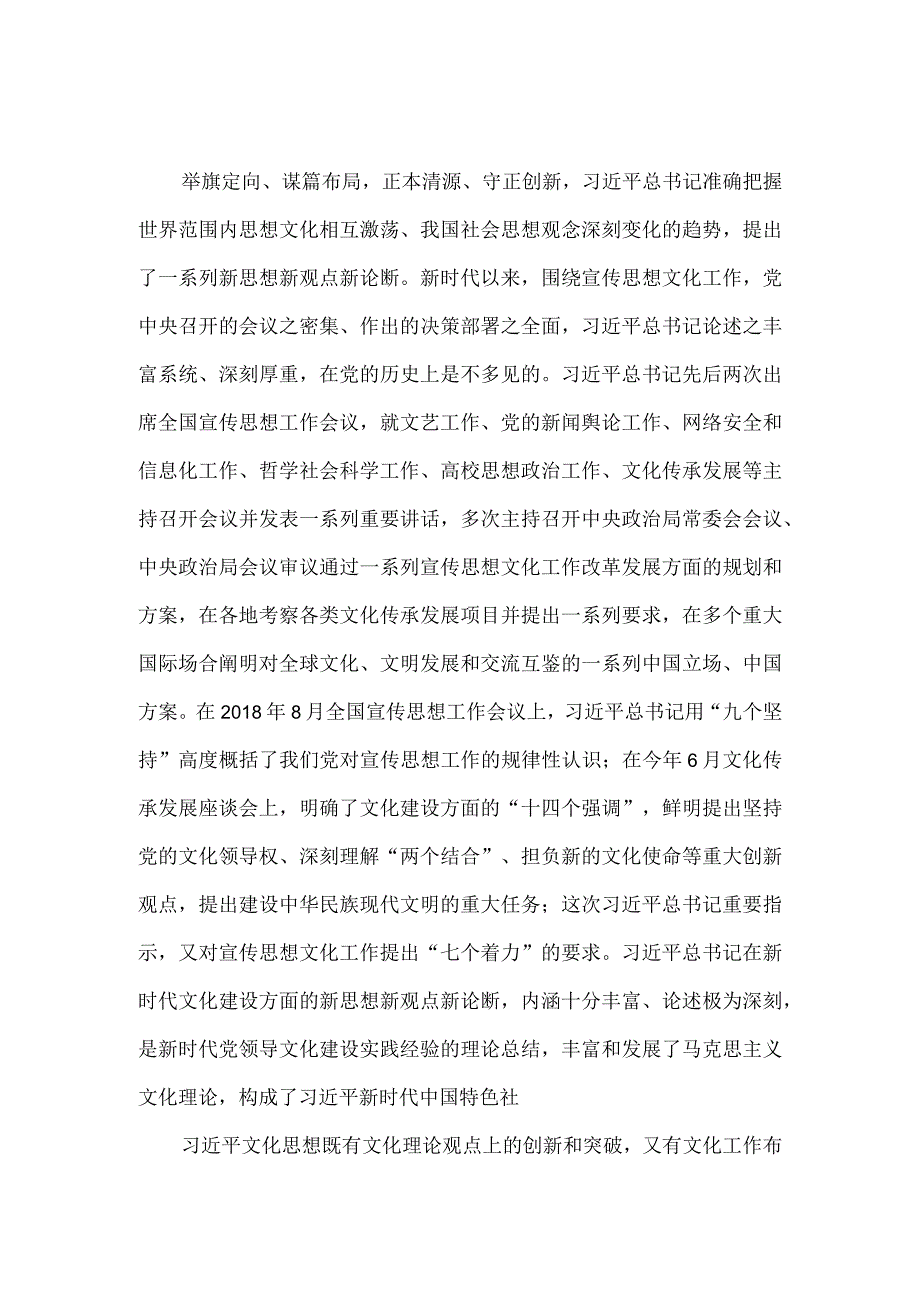 举旗定向、谋篇布局，正本清源、守正创新，习近平总书记准确把握世界范围内思想文化相互激荡、我国社会思想观念深刻变化的趋势，提出了一系列新思想新观点新论断。新时代以来，围绕宣传思想文化工作，党中央召开的会议之密集、作出的决策部署之全面，习近平总书记论述之丰富系统、深刻厚重，在党的历史上是不多见的。习近平总书记先后两次出席全国宣传思想工作会议，就文艺工作、党的新闻舆论工作、网络安全和信息化工作、哲学社会科学工作、高校思想政治工作、文化传承发展等主持召开会议并发表一系列重要讲话，多次主持召开中央政治局常委会会议、中央政治局会议审议通过一系列宣传思想文化工作改革发展方面的规划和方案，在各地考察各类文化传承发展项目并提出一系列要求，在多个重大国际场合阐明对全球文化、文明发展和交流互鉴的一系列中国立场、中国方案。在2018年8月全国宣传思想工作会议上，习近平总书记用“九个坚持”高度概括了我们党对宣传思想工作的规律性认识；在今年6月文化传承发展座谈会上，明确了文化建设方面的“十四个强调”，鲜明提出坚持党的文化领导权、深刻理解“两个结合”、担负新的文化使命等重大创新观点，提出建设中华民族现代文明的重大任务；这次习近平总书记重要指示，又对宣传思想文化工作提出“七个着力”的要求。习近平总书记在新时代文化建设方面的新思想新观点新论断，内涵十分丰富、论述极为深刻，是新时代党领导文化建设实践经验的理论总结，丰富和发展了马克思主义文化理论，构成了习近平新时代中国特色社

习近平文化思想既有文化理论观点上的创新和突破，又有文化工作布